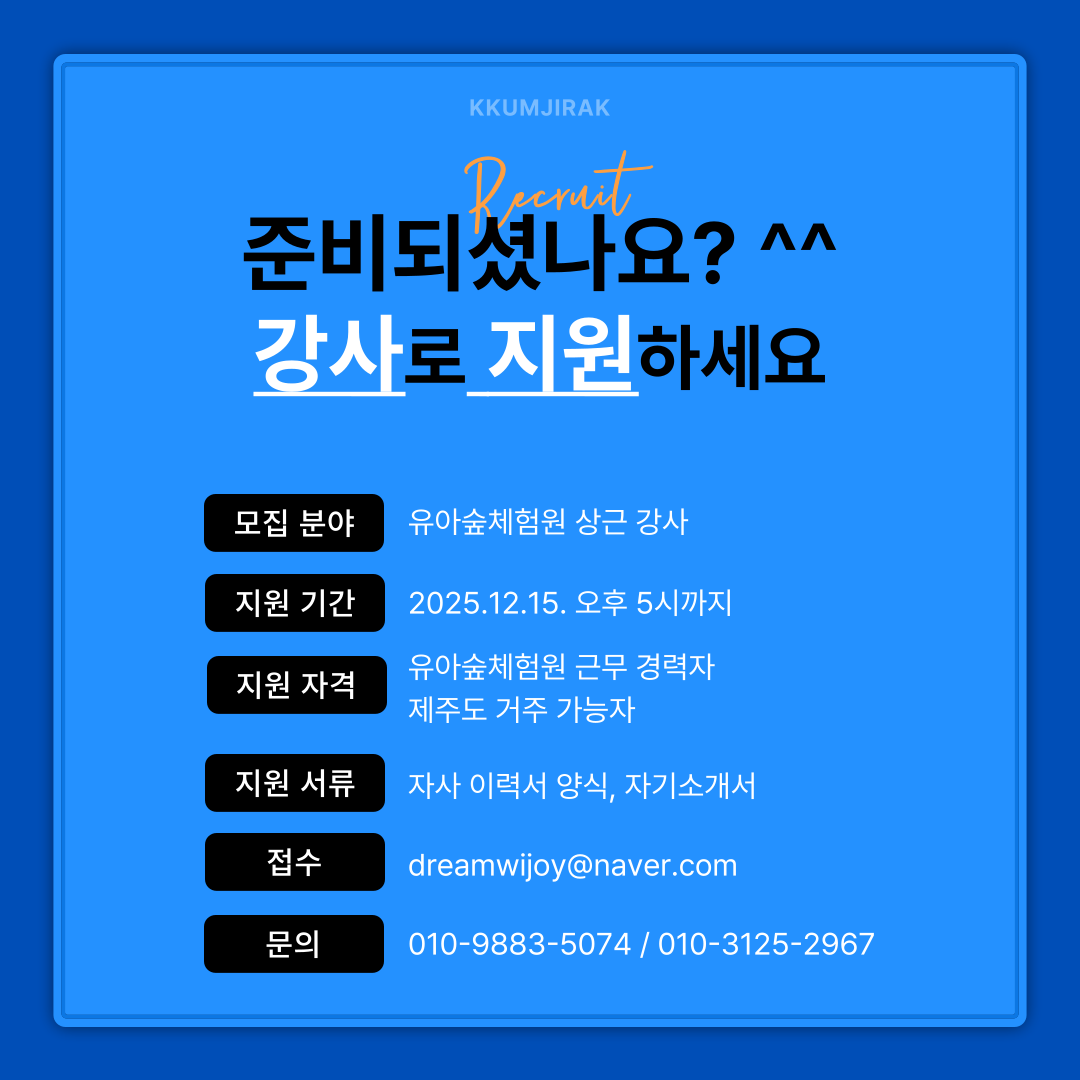 KKUMJIRAK

Recruit

준비되셨나요? ^^

강사로 지원하세요

모집 분야 유아숲체험원 상근 강사

지원 기간 2025.12.15. 오후 5시까지

지원 자격 유아숲체험원 근무 경력자
제주도 거주 가능자

지원 서류 자사 이력서 양식, 자기소개서

접수 dreamwijoy@naver.com

문의 010-9883-5074 / 010-3125-2967